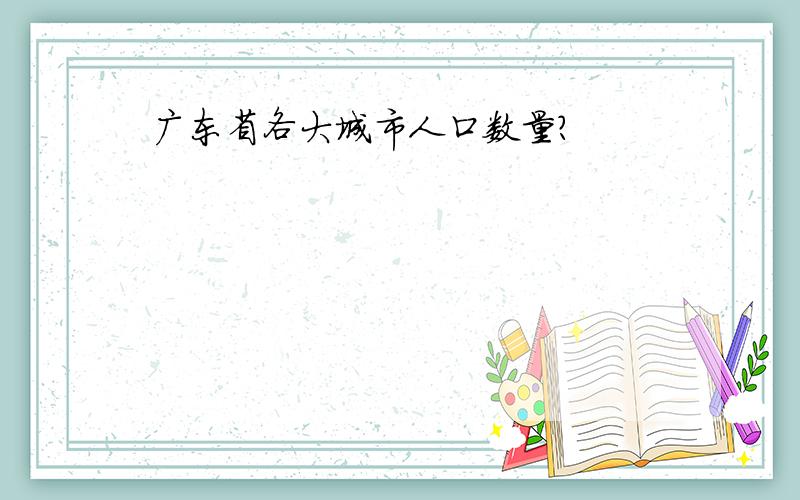 广东省各大城市人口数量?